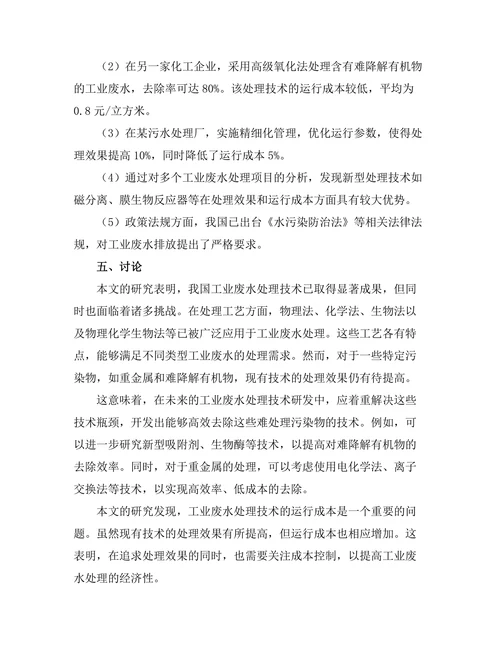 （2）在另一家化工企业，采用高级氧化法处理含有难降解有机物的工业废水，去除率可达 80%。该处理技术的运行成本较低，平均为 0.8 元/立方米。

（3）在某污水处理厂，实施精细化管理，优化运行参数，使得处理效果提高 10%，同时降低了运行成本 5%。

（4）通过对多个工业废水处理项目的分析，发现新型处理技术如磁分离、膜生物反应器等在处理效果和运行成本方面具有较大优势。

（5）政策法规方面，我国已出台《水污染防治法》等相关法律法规，对工业废水排放提出了严格要求。

五、讨论

本文的研究表明，我国工业废水处理技术已取得显著成果，但同时也面临着诸多挑战。在处理工艺方面，物理法、化学法、生物法以及物理化学生物法等已被广泛应用于工业废水处理。这些工艺各有特点，能够满足不同类型工业废水的处理需求。然而，对于一些特定污染物，如重金属和难降解有机物，现有技术的处理效果仍有待提高。

这意味着，在未来的工业废水处理技术研发中，应着重解决这些技术瓶颈，开发出能够高效去除这些难处理污染物的技术。例如，可以进一步研究新型吸附剂、生物酶等技术，以提高对难降解有机物的去除效率。同时，对于重金属的处理，可以考虑使用电化学法、离子交换法等技术，以实现高效率、低成本的去除。

本文的研究发现，工业废水处理技术的运行成本是一个重要的问题。虽然现有技术的处理效果有所提高，但运行成本也相应增加。这表明，在追求处理效果的同时，也需要关注成本控制，以提高工业废水处理的经济性。